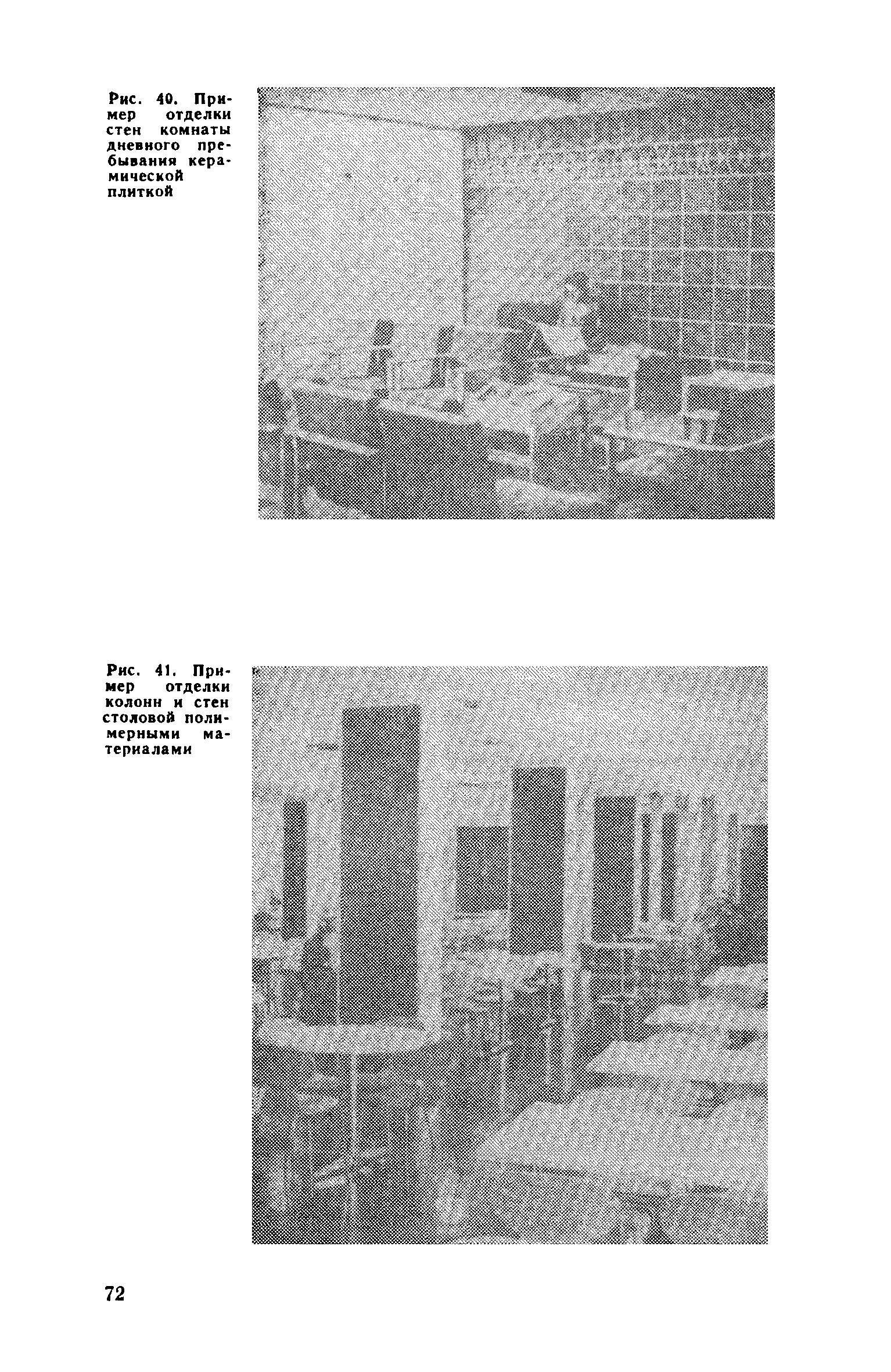 Рис. 40. Пример отделки стен комнаты дневного пребывания керамической плиткой

Рис. 41. Пример отделки колонн и стен столовой полимерными материалами

72